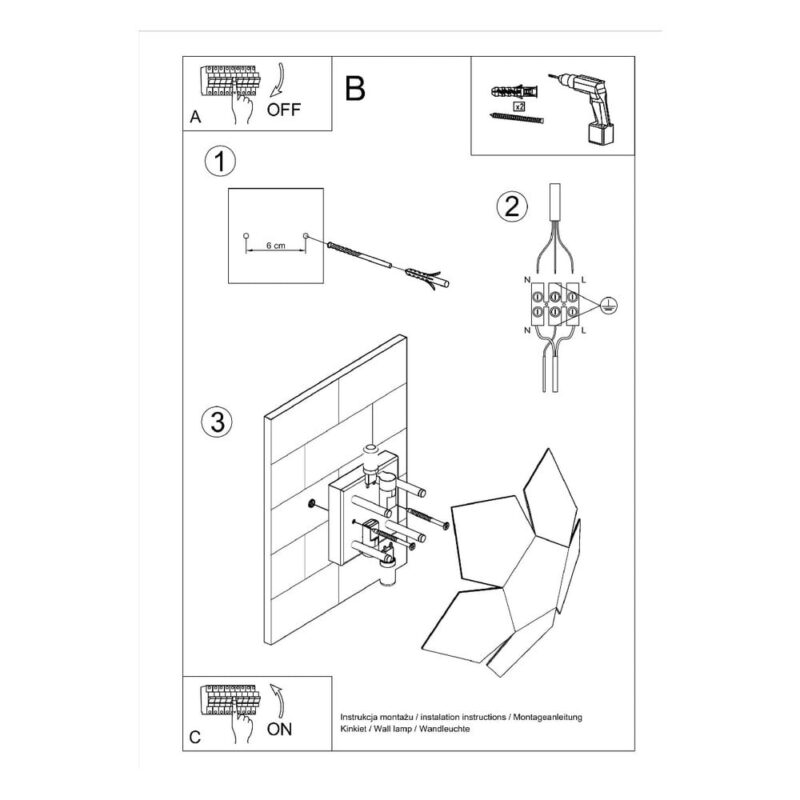 A OFF

B

x2

1

6 cm

2

N L

N L

3

C ON

Instrukcja montażu / instalation instructions / Montageanleitung
Kinkiet / Wall lamp / Wandleuchte